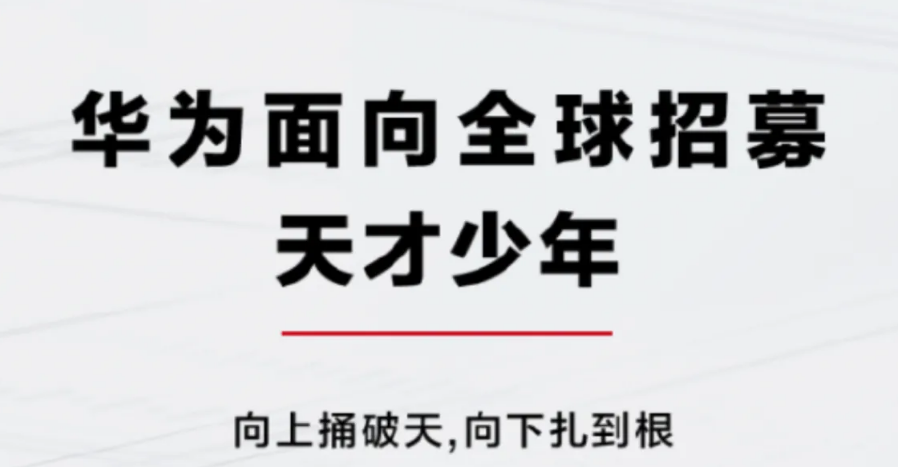 华为面向全球招募
天才少年

向上捅破天,向下扎到根